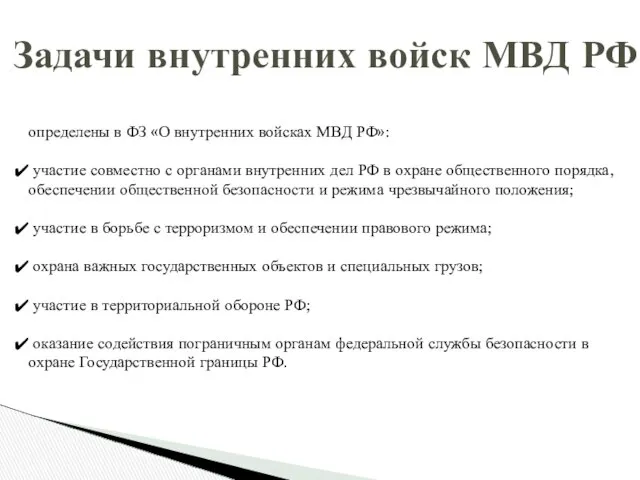 Задачи внутренних войск МВД РФ

определены в ФЗ «О внутренних войсках МВД РФ»:

✔ участие совместно с органами внутренних дел РФ в охране общественного порядка, обеспечении общественной безопасности и режима чрезвычайного положения;

✔ участие в борьбе с терроризмом и обеспечении правового режима;

✔ охрана важных государственных объектов и специальных грузов;

✔ участие в территориальной обороне РФ;

✔ оказание содействия пограничным органам федеральной службы безопасности в охране Государственной границы РФ.